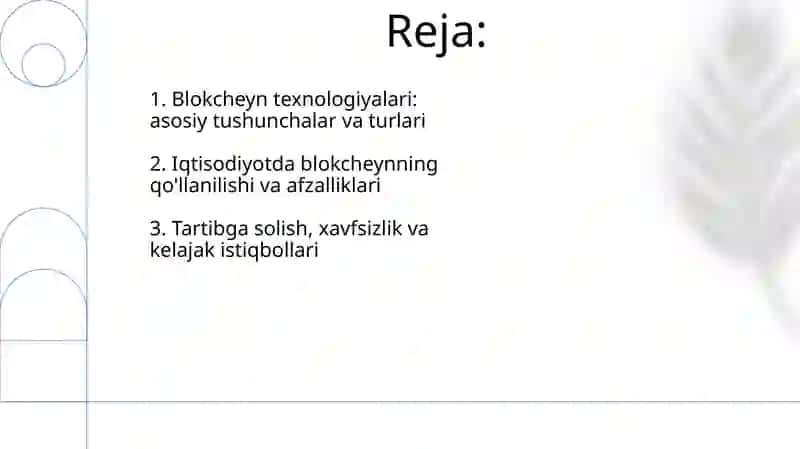 Reja:

1. Blokcheyn texnologiyalari: asosiy tushunchalar va turlari

2. Iqtisodiyotda blokcheynning qo'llanilishi va afzalliklari

3. Tartibga solish, xavfsizlik va kelajak istiqbollari